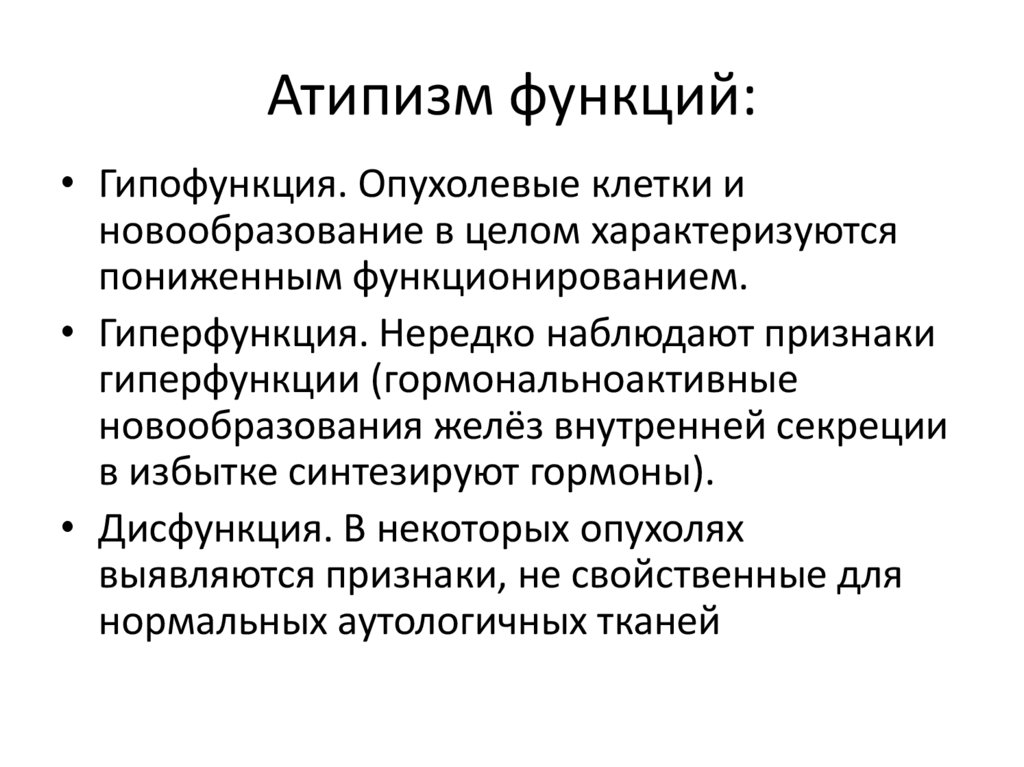 Атипизм функций:

• Гипофункция. Опухолевые клетки и новообразование в целом характеризуются пониженным функционированием.
• Гиперфункция. Нередко наблюдают признаки гиперфункции (гормональноактивные новообразования желёз внутренней секреции в избытке синтезируют гормоны).
• Дисфункция. В некоторых опухолях выявляются признаки, не свойственные для нормальных аутологичных тканей